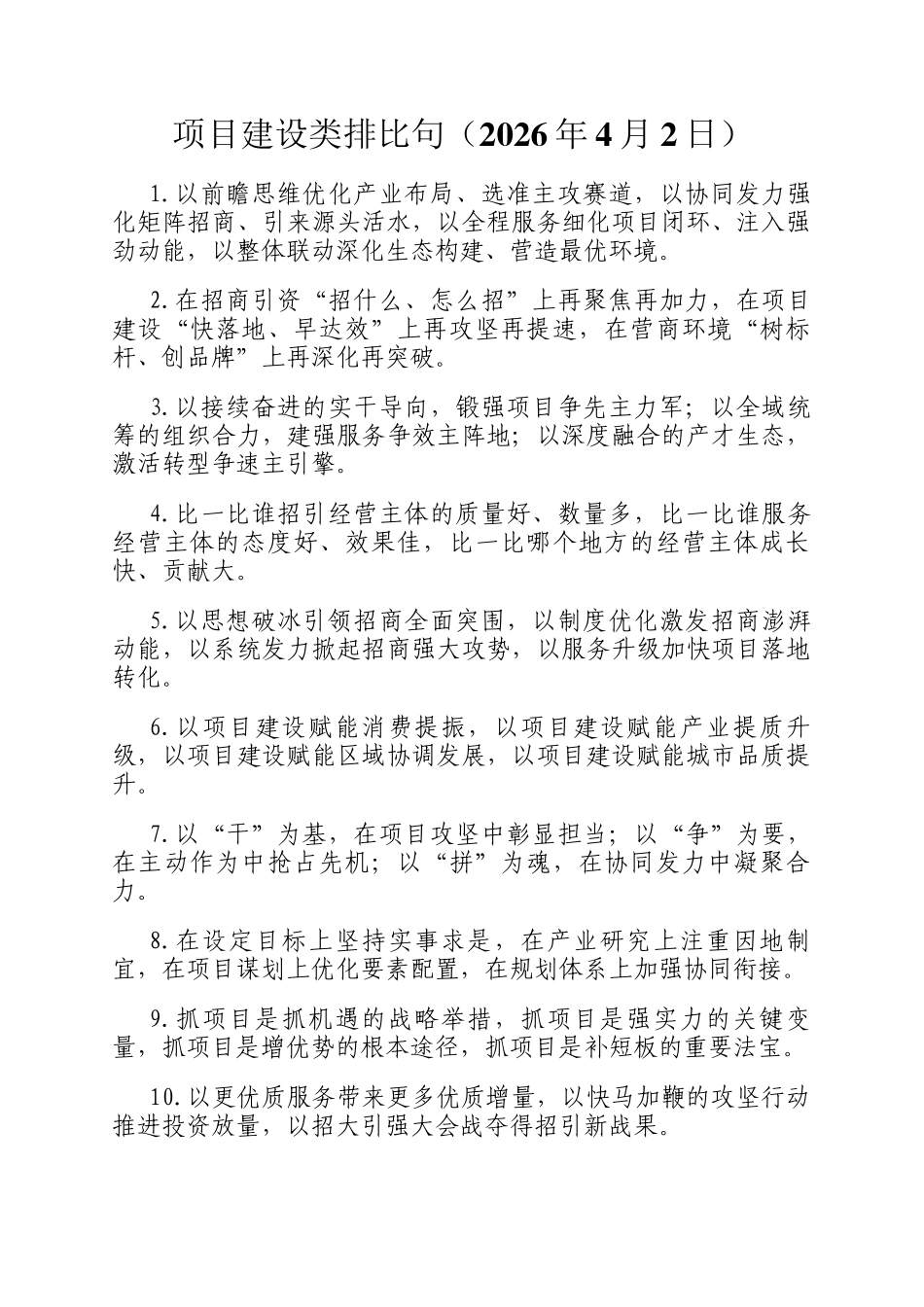 项目建设类排比句（2026年4月2日）

1.以前瞻思维优化产业布局、选准主攻赛道，以协同发力强化矩阵招商、引来源头活水，以全程服务细化项目闭环、注入强劲动能，以整体联动深化生态构建、营造最优环境。

2.在招商引资“招什么、怎么招”上再聚焦再加力，在项目建设“快落地、早达效”上再攻坚再提速，在营商环境“树标杆、创品牌”上再深化再突破。

3.以接续奋进的实干导向，锻强项目争先主力军；以全域统筹的组织合力，建强服务争效主阵地；以深度融合的产才生态，激活转型争速主引擎。

4.比一比谁招引经营主体的质量好、数量多，比一比谁服务经营主体的态度好、效果佳，比一比哪个地方的经营主体成长快、贡献大。

5.以思想破冰引领招商全面突围，以制度优化激发招商澎湃动能，以系统发力掀起招商强大攻势，以服务升级加快项目落地转化。

6.以项目建设赋能消费提振，以项目建设赋能产业提质升级，以项目建设赋能区域协调发展，以项目建设赋能城市品质提升。

7.以“干”为基，在项目攻坚中彰显担当；以“争”为要，在主动作为中抢占先机；以“拼”为魂，在协同发力中凝聚合力。

8.在设定目标上坚持实事求是，在产业研究上注重因地制宜，在项目谋划上优化要素配置，在规划体系上加强协同衔接。

9.抓项目是抓机遇的战略举措，抓项目是强实力的关键变量，抓项目是增优势的根本途径，抓项目是补短板的重要法宝。

10.以更优质服务带来更多优质增量，以快马加鞭的攻坚行动推进投资放量，以招大引强大会战夺得招引新战果。